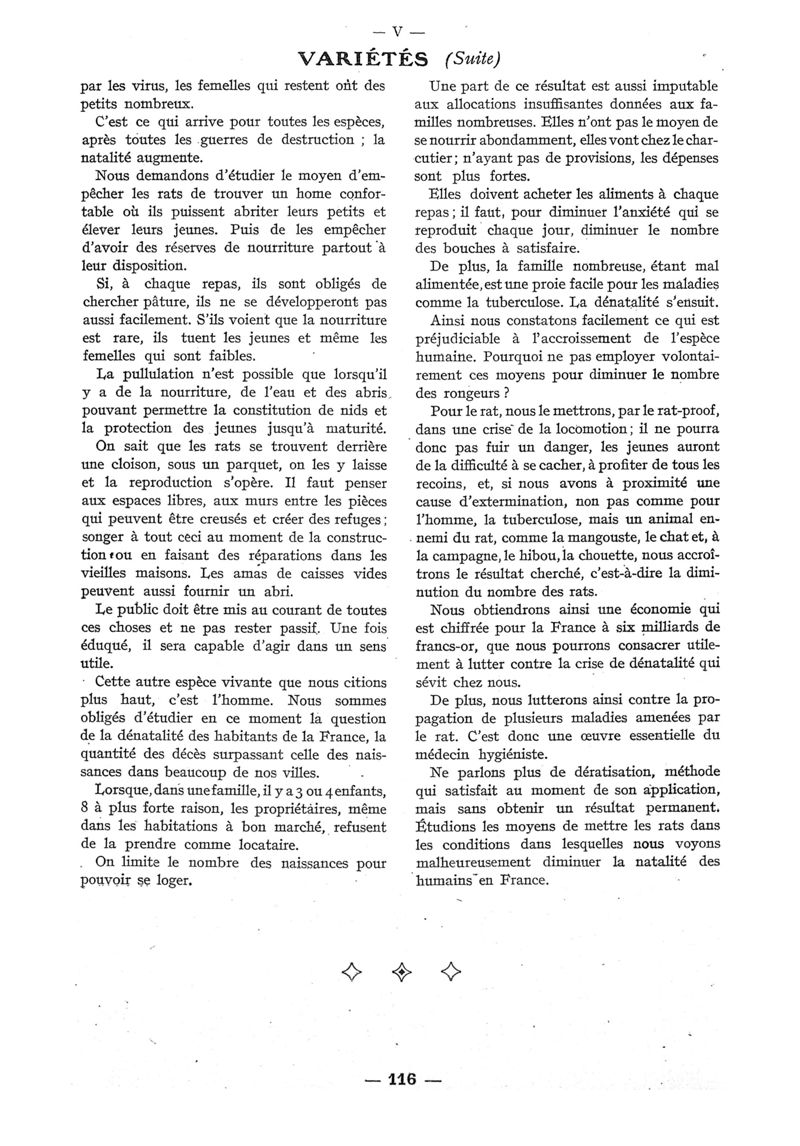 — V —

VARIÉTÉS (Suite)

par les virus, les femelles qui restent ont des petits nombreux.

C'est ce qui arrive pour toutes les espèces, après toutes les guerres de destruction ; la natalité augmente.

Nous demandons d'étudier le moyen d'empêcher les rats de trouver un home confortable où ils puissent abriter leurs petits et élever leurs jeunes. Puis de les empêcher d'avoir des réserves de nourriture partout à leur disposition.

Si, à chaque repas, ils sont obligés de chercher pâture, ils ne se développeront pas aussi facilement. S'ils voient que la nourriture est rare, ils tuent les jeunes et même les femelles qui sont faibles.

La pullulation n'est possible que lorsqu'il y a de la nourriture, de l'eau et des abris pouvant permettre la constitution de nids et la protection des jeunes jusqu'à maturité.

On sait que les rats se trouvent derrière une cloison, sous un parquet, on les y laisse et la reproduction s'opère. Il faut penser aux espaces libres, aux murs entre les pièces qui peuvent être creusés et créer des refuges ; songer à tout ceci au moment de la construction ou en faisant des réparations dans les vieilles maisons. Les amas de caisses vides peuvent aussi fournir un abri.

Le public doit être mis au courant de toutes ces choses et ne pas rester passif. Une fois éduqué, il sera capable d'agir dans un sens utile.

Cette autre espèce vivante que nous citions plus haut, c'est l'homme. Nous sommes obligés d'étudier en ce moment la question de la dénatalité des habitants de la France, la quantité des décès surpassant celle des naissances dans beaucoup de nos villes.

Lorsque, dans une famille, il y a 3 ou 4 enfants, 8 à plus forte raison, les propriétaires, même dans les habitations à bon marché, refusent de la prendre comme locataire.

On limite le nombre des naissances pour pouvoir se loger.

Une part de ce résultat est aussi imputable aux allocations insuffisantes données aux familles nombreuses. Elles n'ont pas le moyen de se nourrir abondamment, elles vont chez le charcutier ; n'ayant pas de provisions, les dépenses sont plus fortes.

Elles doivent acheter les aliments à chaque repas ; il faut, pour diminuer l'anxiété qui se reproduit chaque jour, diminuer le nombre des bouches à satisfaire.

De plus, la famille nombreuse, étant mal alimentée, est une proie facile pour les maladies comme la tuberculose. La dénatalité s'ensuit.

Ainsi nous constatons facilement ce qui est préjudiciable à l'accroissement de l'espèce humaine. Pourquoi ne pas employer volontairement ces moyens pour diminuer le nombre des rongeurs ?

Pour le rat, nous le mettrons, par le rat-proof, dans une crise de la locomotion ; il ne pourra donc pas fuir un danger, les jeunes auront de la difficulté à se cacher, à profiter de tous les recoins, et, si nous avons à proximité une cause d'extermination, non pas comme pour l'homme, la tuberculose, mais un animal ennemi du rat, comme la mangouste, le chat et, à la campagne, le hibou, la chouette, nous accroîtrons le résultat cherché, c'est-à-dire la diminution du nombre des rats.

Nous obtiendrons ainsi une économie qui est chiffrée pour la France à six milliards de francs-or, que nous pourrons consacrer utilement à lutter contre la crise de dénatalité qui sévit chez nous.

De plus, nous lutterons ainsi contre la propagation de plusieurs maladies amenées par le rat. C'est donc une œuvre essentielle du médecin hygiéniste.

Ne parlons plus de dératisation, méthode qui satisfait au moment de son application, mais sans obtenir un résultat permanent. Étudions les moyens de mettre les rats dans les conditions dans lesquelles nous voyons malheureusement diminuer la natalité des humains en France.

— 116 —